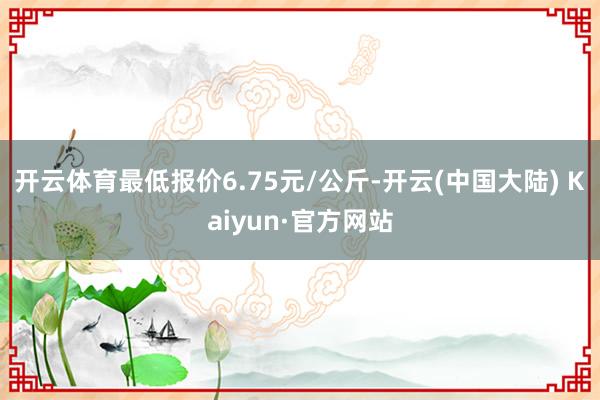 开云体育最低报价6.75元/公斤-开云(中国大陆) Kaiyun·官方网站